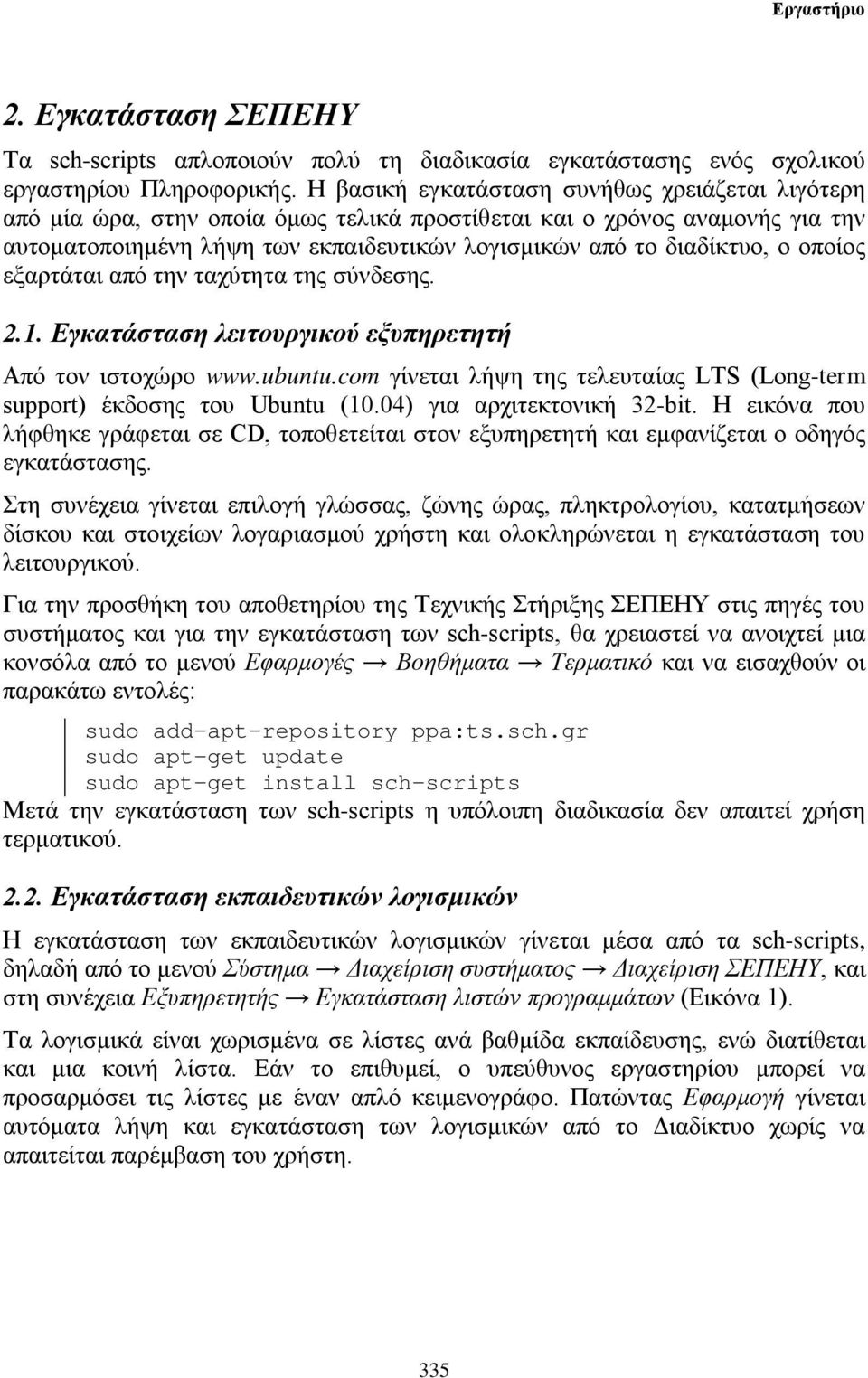 Εργαστήριο

2. Εγκατάσταση ΣΕΠΕΗΥ

Τα sch-scripts απλοποιούν πολύ τη διαδικασία εγκατάστασης ενός σχολικού εργαστηρίου Πληροφορικής. Η βασική εγκατάσταση συνήθως χρειάζεται λιγότερη από μία ώρα, στην οποία όμως τελικά προστίθεται και ο χρόνος αναμονής για την αυτοματοποιημένη λήψη των εκπαιδευτικών λογισμικών από το διαδίκτυο, ο οποίος εξαρτάται από την ταχύτητα της σύνδεσης.

2.1. Εγκατάσταση λειτουργικού εξυπηρετητή

Από τον ιστοχώρο www.ubuntu.com γίνεται λήψη της τελευταίας LTS (Long-term support) έκδοσης του Ubuntu (10.04) για αρχιτεκτονική 32-bit. Η εικόνα που λήφθηκε γράφεται σε CD, τοποθετείται στον εξυπηρετητή και εμφανίζεται ο οδηγός εγκατάστασης.

Στη συνέχεια γίνεται επιλογή γλώσσας, ζώνης ώρας, πληκτρολογίου, κατατμήσεων δίσκου και στοιχείων λογαριασμού χρήστη και ολοκληρώνεται η εγκατάσταση του λειτουργικού.

Για την προσθήκη του αποθετηρίου της Τεχνικής Στήριξης ΣΕΠΕΗΥ στις πηγές του συστήματος και για την εγκατάσταση των sch-scripts, θα χρειαστεί να ανοιχτεί μια κονσόλα από το μενού Εφαρμογές → Βοηθήματα → Τερματικό και να εισαχθούν οι παρακάτω εντολές:

sudo add-apt-repository ppa:ts.sch.gr
sudo apt-get update
sudo apt-get install sch-scripts

Μετά την εγκατάσταση των sch-scripts η υπόλοιπη διαδικασία δεν απαιτεί χρήση τερματικού.

2.2. Εγκατάσταση εκπαιδευτικών λογισμικών

Η εγκατάσταση των εκπαιδευτικών λογισμικών γίνεται μέσα από τα sch-scripts, δηλαδή από το μενού Σύστημα → Διαχείριση συστήματος → Διαχείριση ΣΕΠΕΗΥ, και στη συνέχεια Εξυπηρετητής → Εγκατάσταση λιστών προγραμμάτων (Εικόνα 1).

Τα λογισμικά είναι χωρισμένα σε λίστες ανά βαθμίδα εκπαίδευσης, ενώ διατίθεται και μια κοινή λίστα. Εάν το επιθυμεί, ο υπεύθυνος εργαστηρίου μπορεί να προσαρμόσει τις λίστες με έναν απλό κειμενογράφο. Πατώντας Εφαρμογή γίνεται αυτόματα λήψη και εγκατάσταση των λογισμικών από το Διαδίκτυο χωρίς να απαιτείται παρέμβαση του χρήστη.

335